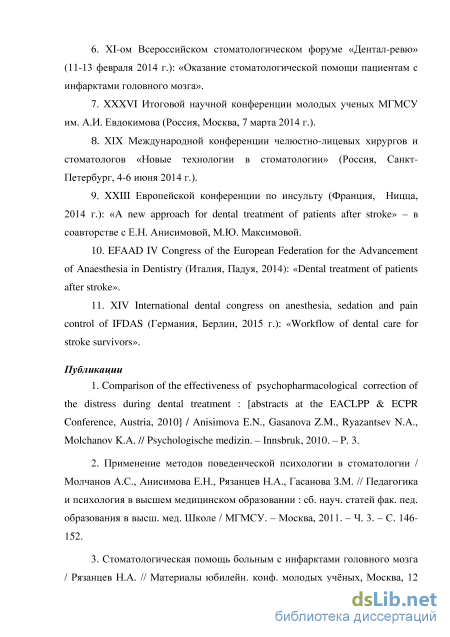 6. XI-ом Всероссийском стоматологическом форуме «Дентал-ревю» (11-13 февраля 2014 г.): «Оказание стоматологической помощи пациентам с инфарктами головного мозга».

7. XXXVI Итоговой научной конференции молодых ученых МГМСУ им. А.И. Евдокимова (Россия, Москва, 7 марта 2014 г.).

8. XIX Международной конференции челюстно-лицевых хирургов и стоматологов «Новые технологии в стоматологии» (Россия, Санкт-Петербург, 4-6 июня 2014 г.).

9. XXIII Европейской конференции по инсульту (Франция, Ницца, 2014 г.): «A new approach for dental treatment of patients after stroke» – в соавторстве с Е.Н. Анисимовой, М.Ю. Максимовой.

10. EFAAD IV Congress of the European Federation for the Advancement of Anaesthesia in Dentistry (Италия, Падуя, 2014): «Dental treatment of patients after stroke».

11. XIV International dental congress on anesthesia, sedation and pain control of IFDAS (Германия, Берлин, 2015 г.): «Workflow of dental care for stroke survivors».

Публикации

1. Comparison of the effectiveness of psychopharmacological correction of the distress during dental treatment : [abstracts at the EACLPP & ECPR Conference, Austria, 2010] / Anisimova E.N., Gasanova Z.M., Ryazantsev N.A., Molchanov K.A. // Psychologische medizin. – Innsbruk, 2010. – P. 3.

2. Применение методов поведенческой психологии в стоматологии / Молчанов А.С., Анисимова Е.Н., Рязанцев Н.А., Гасанова З.М. // Педагогика и психология в высшем медицинском образовании : сб. науч. статей фак. пед. образования в высш. мед. Школе / МГМСУ. – Москва, 2011. – Ч. 3. – С. 146-152.

3. Стоматологическая помощь больным с инфарктами головного мозга / Рязанцев Н.А. // Материалы юбилейн. конф. молодых учёных, Москва, 12

dsLib.net
библиотека диссертаций